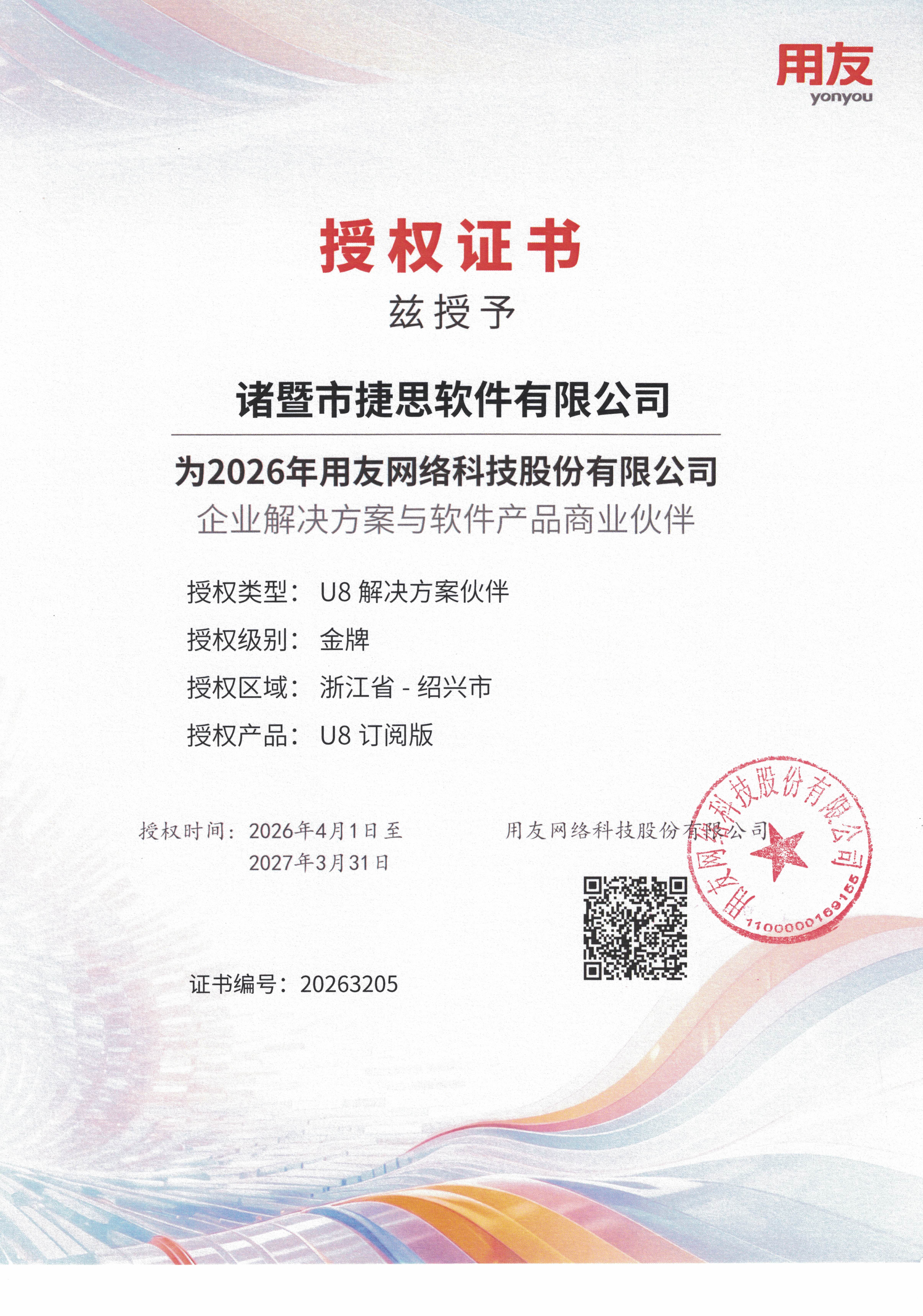 用友
yonyou

授权证书

兹授予

诸暨市捷思软件有限公司

为2026年用友网络科技股份有限公司
企业解决方案与软件产品商业伙伴

授权类型： U8 解决方案伙伴
授权级别： 金牌
授权区域： 浙江省 - 绍兴市
授权产品： U8 订阅版

授权时间： 2026年4月1日至
2027年3月31日

用友网络科技股份有限公司

用友网络科技股份有限公司
1100000169155

证书编号： 20263205